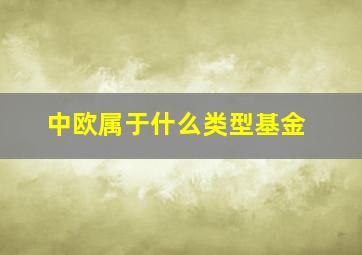 中欧属于什么类型基金